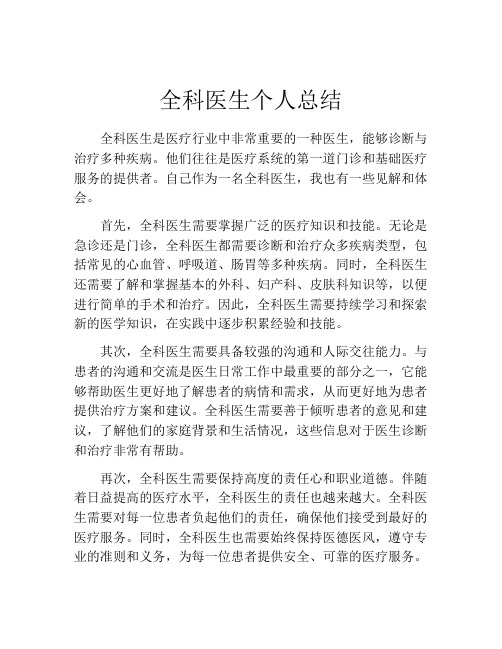 全科医生个人总结

全科医生是医疗行业中非常重要的一种医生，能够诊断与治疗多种疾病。他们往往是医疗系统的第一道门诊和基础医疗服务的提供者。自己作为一名全科医生，我也有一些见解和体会。

首先，全科医生需要掌握广泛的医疗知识和技能。无论是急诊还是门诊，全科医生都需要诊断和治疗众多疾病类型，包括常见的心血管、呼吸道、肠胃等多种疾病。同时，全科医生还需要了解和掌握基本的外科、妇产科、皮肤科知识等，以便进行简单的手术和治疗。因此，全科医生需要持续学习和探索新的医学知识，在实践中逐步积累经验和技能。

其次，全科医生需要具备较强的沟通和人际交往能力。与患者的沟通和交流是医生日常工作中最重要的部分之一，它能够帮助医生更好地了解患者的病情和需求，从而更好地为患者提供治疗方案和建议。全科医生需要善于倾听患者的意见和建议，了解他们的家庭背景和生活情况，这些信息对于医生诊断和治疗非常有帮助。

再次，全科医生需要保持高度的责任心和职业道德。伴随着日益提高的医疗水平，全科医生的责任也越来越大。全科医生需要对每一位患者负起他们的责任，确保他们接受到最好的医疗服务。同时，全科医生也需要始终保持医德医风，遵守专业的准则和义务，为每一位患者提供安全、可靠的医疗服务。